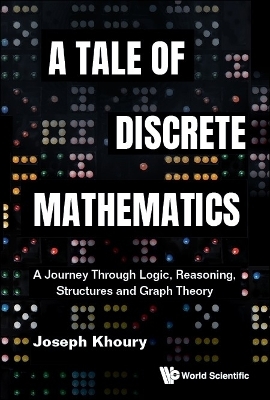 A TALE OF DISCRETE MATHEMATICS

A Journey Through Logic, Reasoning, Structures and Graph Theory

Joseph Khoury

World Scientific